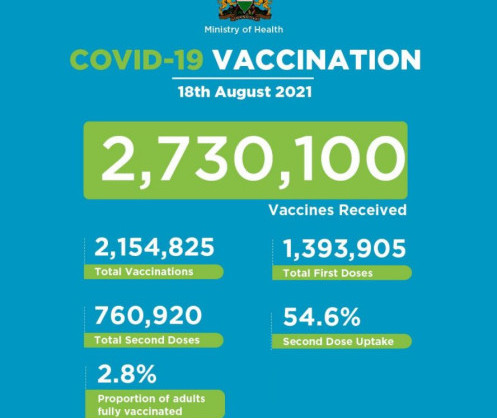 Ministry of Health

COVID-19 VACCINATION

18th August 2021

2,730,100

Vaccines Received

2,154,825
Total Vaccinations

1,393,905
Total First Doses

760,920
Total Second Doses

54.6%
Second Dose Uptake

2.8%
Proportion of adults fully vaccinated